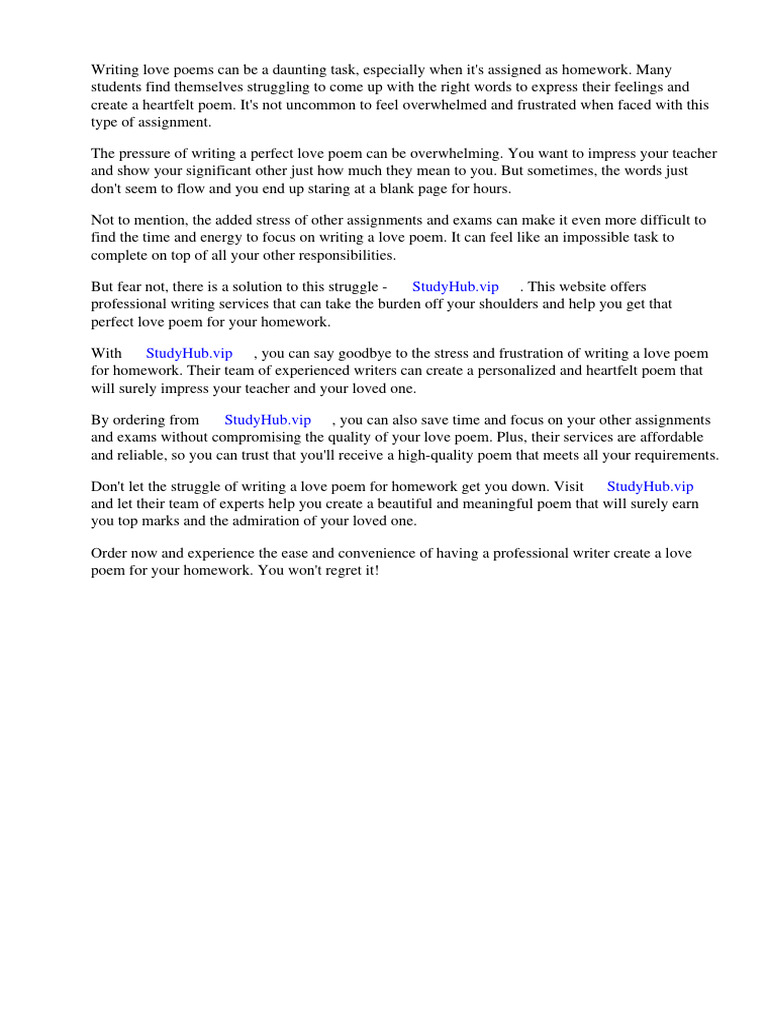 Writing love poems can be a daunting task, especially when it's assigned as homework. Many students find themselves struggling to come up with the right words to express their feelings and create a heartfelt poem. It's not uncommon to feel overwhelmed and frustrated when faced with this type of assignment.

The pressure of writing a perfect love poem can be overwhelming. You want to impress your teacher and show your significant other just how much they mean to you. But sometimes, the words just don't seem to flow and you end up staring at a blank page for hours.

Not to mention, the added stress of other assignments and exams can make it even more difficult to find the time and energy to focus on writing a love poem. It can feel like an impossible task to complete on top of all your other responsibilities.

But fear not, there is a solution to this struggle - StudyHub.vip . This website offers professional writing services that can take the burden off your shoulders and help you get that perfect love poem for your homework.

With StudyHub.vip , you can say goodbye to the stress and frustration of writing a love poem for homework. Their team of experienced writers can create a personalized and heartfelt poem that will surely impress your teacher and your loved one.

By ordering from StudyHub.vip , you can also save time and focus on your other assignments and exams without compromising the quality of your love poem. Plus, their services are affordable and reliable, so you can trust that you'll receive a high-quality poem that meets all your requirements.

Don't let the struggle of writing a love poem for homework get you down. Visit StudyHub.vip and let their team of experts help you create a beautiful and meaningful poem that will surely earn you top marks and the admiration of your loved one.

Order now and experience the ease and convenience of having a professional writer create a love poem for your homework. You won't regret it!